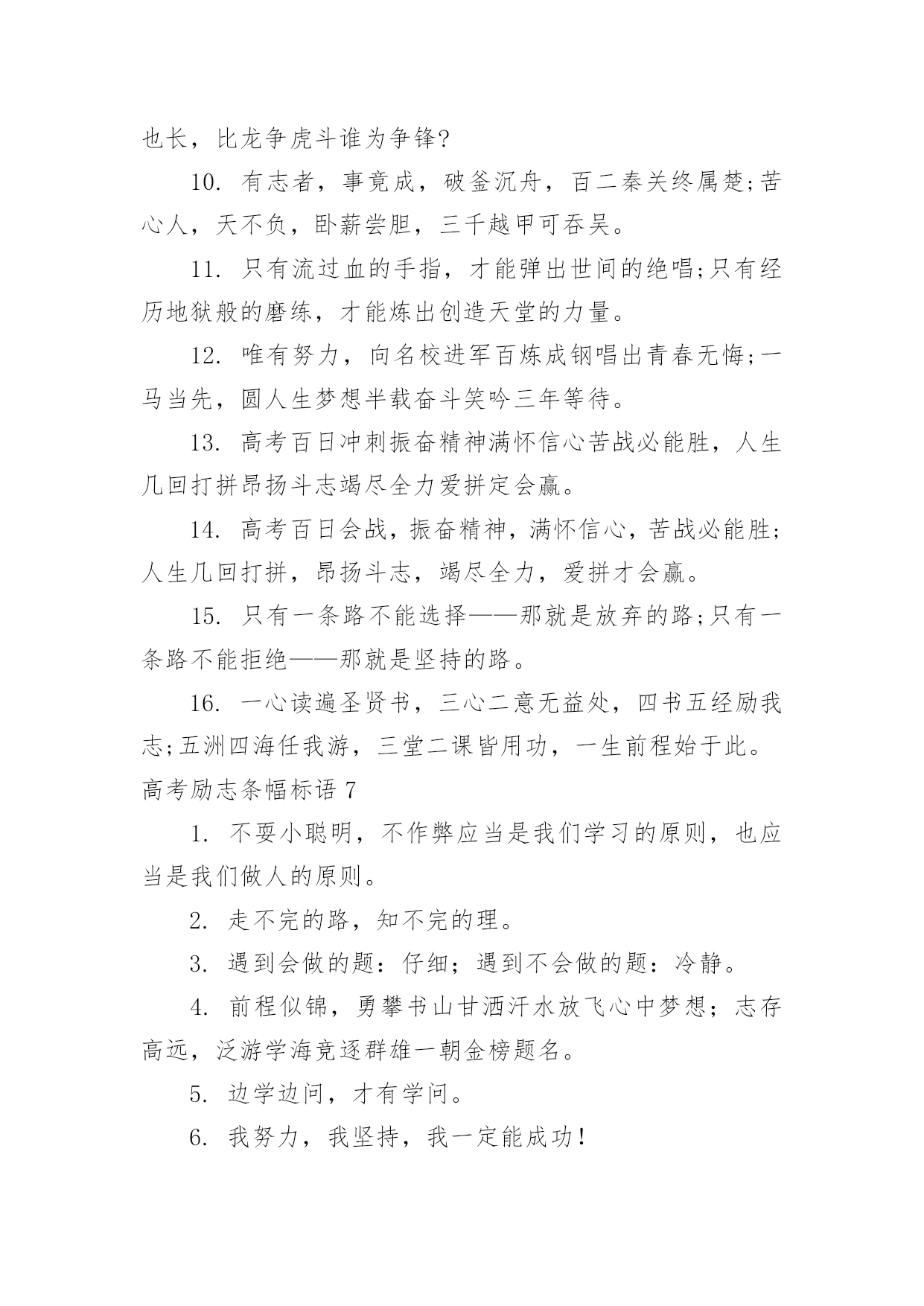 也长，比龙争虎斗谁为争锋?

10. 有志者，事竟成，破釜沉舟，百二秦关终属楚;苦心人，天不负，卧薪尝胆，三千越甲可吞吴。

11. 只有流过血的手指，才能弹出世间的绝唱;只有经历地狱般的磨练，才能炼出创造天堂的力量。

12. 唯有努力，向名校进军百炼成钢唱出青春无悔;一马当先，圆人生梦想半载奋斗笑吟三年等待。

13. 高考百日冲刺振奋精神满怀信心苦战必能胜，人生几回打拼昂扬斗志竭尽全力爱拼定会赢。

14. 高考百日会战，振奋精神，满怀信心，苦战必能胜;人生几回打拼，昂扬斗志，竭尽全力，爱拼才会赢。

15. 只有一条路不能选择——那就是放弃的路;只有一条路不能拒绝——那就是坚持的路。

16. 一心读遍圣贤书，三心二意无益处，四书五经励我志;五洲四海任我游，三堂二课皆用功，一生前程始于此。

高考励志条幅标语 7

1. 不耍小聪明，不作弊应当是我们学习的原则，也应当是我们做人的原则。

2. 走不完的路，知不完的理。

3. 遇到会做的题：仔细；遇到不会做的题：冷静。

4. 前程似锦，勇攀书山甘洒汗水放飞心中梦想；志存高远，泛游学海竞逐群雄一朝金榜题名。

5. 边学边问，才有学问。

6. 我努力，我坚持，我一定能成功!